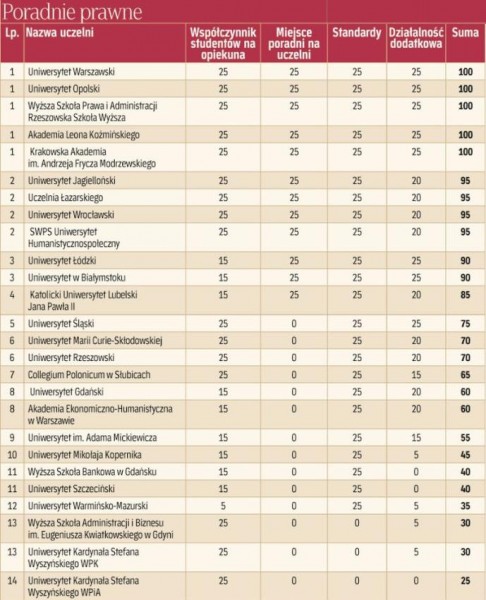 Poradnie prawne

| Lp. | Nazwa uczelni | Współczynnik studentów na opiekuna | Miejsce poradni na uczelni | Standardy | Działalność dodatkowa | Suma |
|---|---|---|---|---|---|---|
| 1 | Uniwersytet Warszawski | 25 | 25 | 25 | 25 | 100 |
| 1 | Uniwersytet Opolski | 25 | 25 | 25 | 25 | 100 |
| 1 | Wyższa Szkoła Prawa i Administracji Rzeszowska Szkoła Wyższa | 25 | 25 | 25 | 25 | 100 |
| 1 | Akademia Leona Koźmińskiego | 25 | 25 | 25 | 25 | 100 |
| 1 | Krakowska Akademia im. Andrzeja Frycza Modrzewskiego | 25 | 25 | 25 | 25 | 100 |
| 2 | Uniwersytet Jagielloński | 25 | 25 | 25 | 20 | 95 |
| 2 | Uczelnia Łazarskiego | 25 | 25 | 25 | 20 | 95 |
| 2 | Uniwersytet Wrocławski | 25 | 25 | 25 | 20 | 95 |
| 2 | SWPS Uniwersytet Humanistycznospołeczny | 25 | 25 | 25 | 20 | 95 |
| 3 | Uniwersytet Łódzki | 15 | 25 | 25 | 25 | 90 |
| 3 | Uniwersytet w Białymstoku | 15 | 25 | 25 | 25 | 90 |
| 4 | Katolicki Uniwersytet Lubelski Jana Pawła II | 15 | 25 | 25 | 20 | 85 |
| 5 | Uniwersytet Śląski | 25 | 0 | 25 | 25 | 75 |
| 6 | Uniwersytet Marii Curie-Skłodowskiej | 25 | 0 | 25 | 20 | 70 |
| 6 | Uniwersytet Rzeszowski | 25 | 0 | 25 | 20 | 70 |
| 7 | Collegium Polonicum w Słubicach | 25 | 0 | 25 | 15 | 65 |
| 8 | Uniwersytet Gdański | 15 | 0 | 25 | 20 | 60 |
| 8 | Akademia Ekonomiczno-Humanistyczna w Warszawie | 15 | 0 | 25 | 20 | 60 |
| 9 | Uniwersytet im. Adama Mickiewicza | 15 | 0 | 25 | 15 | 55 |
| 10 | Uniwersytet Mikołaja Kopernika | 15 | 0 | 25 | 5 | 45 |
| 11 | Wyższa Szkoła Bankowa w Gdańsku | 15 | 0 | 25 | 0 | 40 |
| 11 | Uniwersytet Szczeciński | 15 | 0 | 25 | 0 | 40 |
| 12 | Uniwersytet Warmińsko-Mazurski | 5 | 0 | 25 | 5 | 35 |
| 13 | Wyższa Szkoła Administracji i Biznesu im. Eugeniusza Kwiatkowskiego w Gdyni | 25 | 0 | 0 | 5 | 30 |
| 13 | Uniwersytet Kardynała Stefana Wyszyńskiego WPK | 25 | 0 | 0 | 5 | 30 |
| 14 | Uniwersytet Kardynała Stefana Wyszyńskiego WPiA | 25 | 0 | 0 | 0 | 25 |